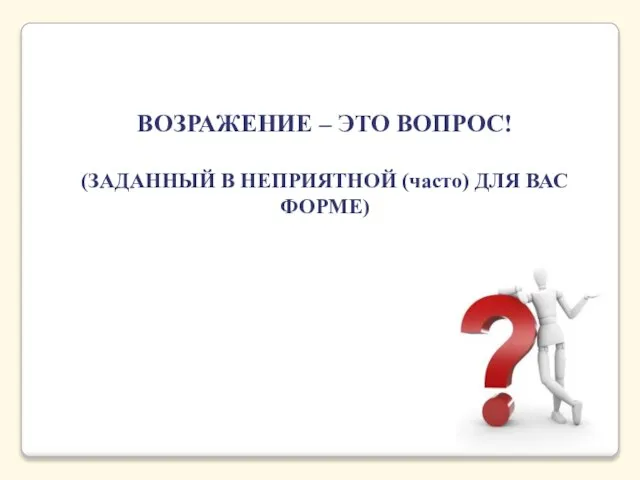 ВОЗРАЖЕНИЕ – ЭТО ВОПРОС!

(ЗАДАННЫЙ В НЕПРИЯТНОЙ (часто) ДЛЯ ВАС ФОРМЕ)